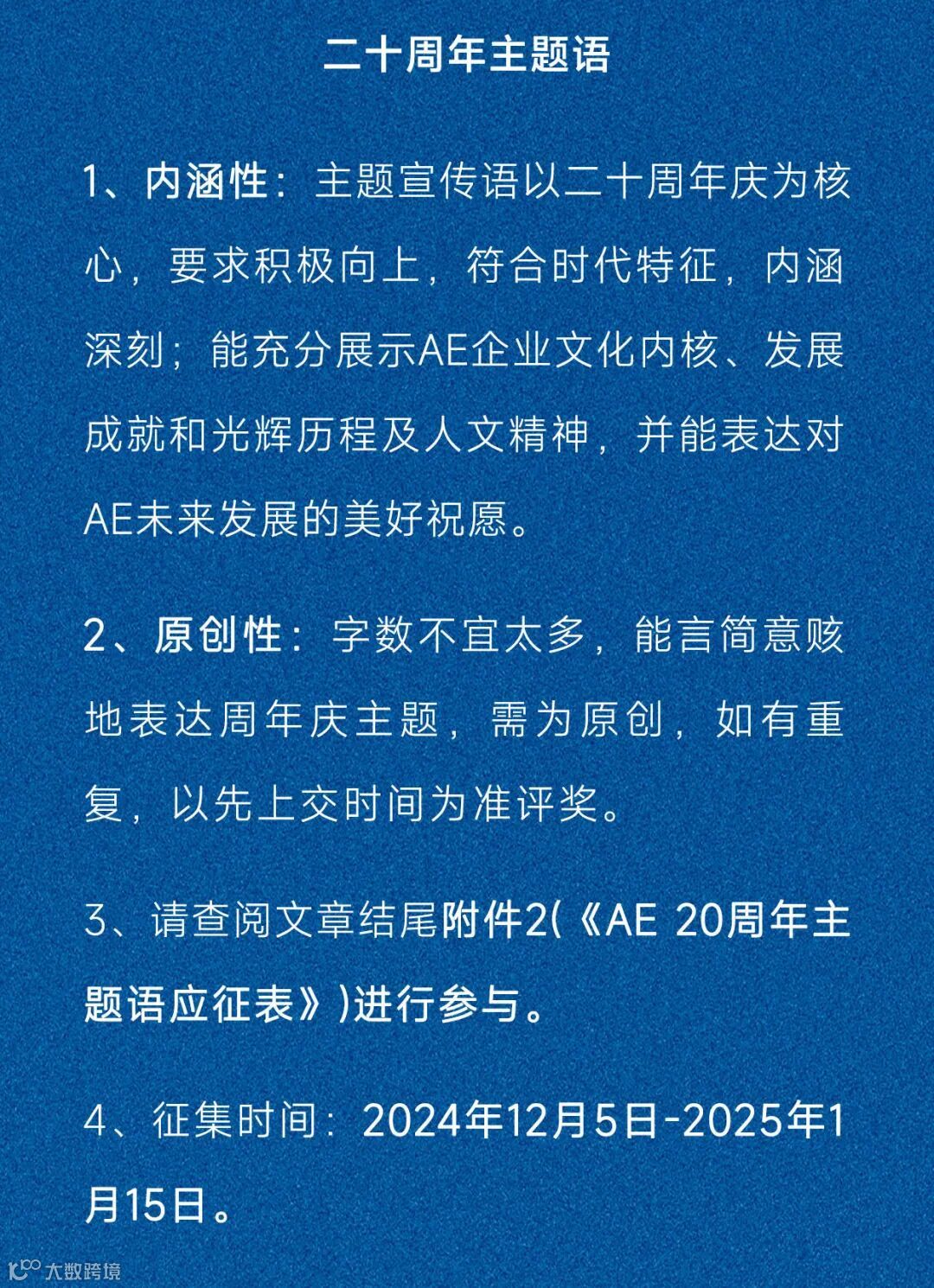 二十周年主题语

1、内涵性：主题宣传语以二十周年庆为核心，要求积极向上，符合时代特征，内涵深刻；能充分展示AE企业文化内核、发展成就和光辉历程及人文精神，并能表达对AE未来发展的美好祝愿。

2、原创性：字数不宜太多，能言简意赅地表达周年庆主题，需为原创，如有重复，以先上交时间为准评奖。

3、请查阅文章结尾附件2(《AE 20周年主题语应征表》)进行参与。

4、征集时间：2024年12月5日-2025年1月15日。

大数跨境